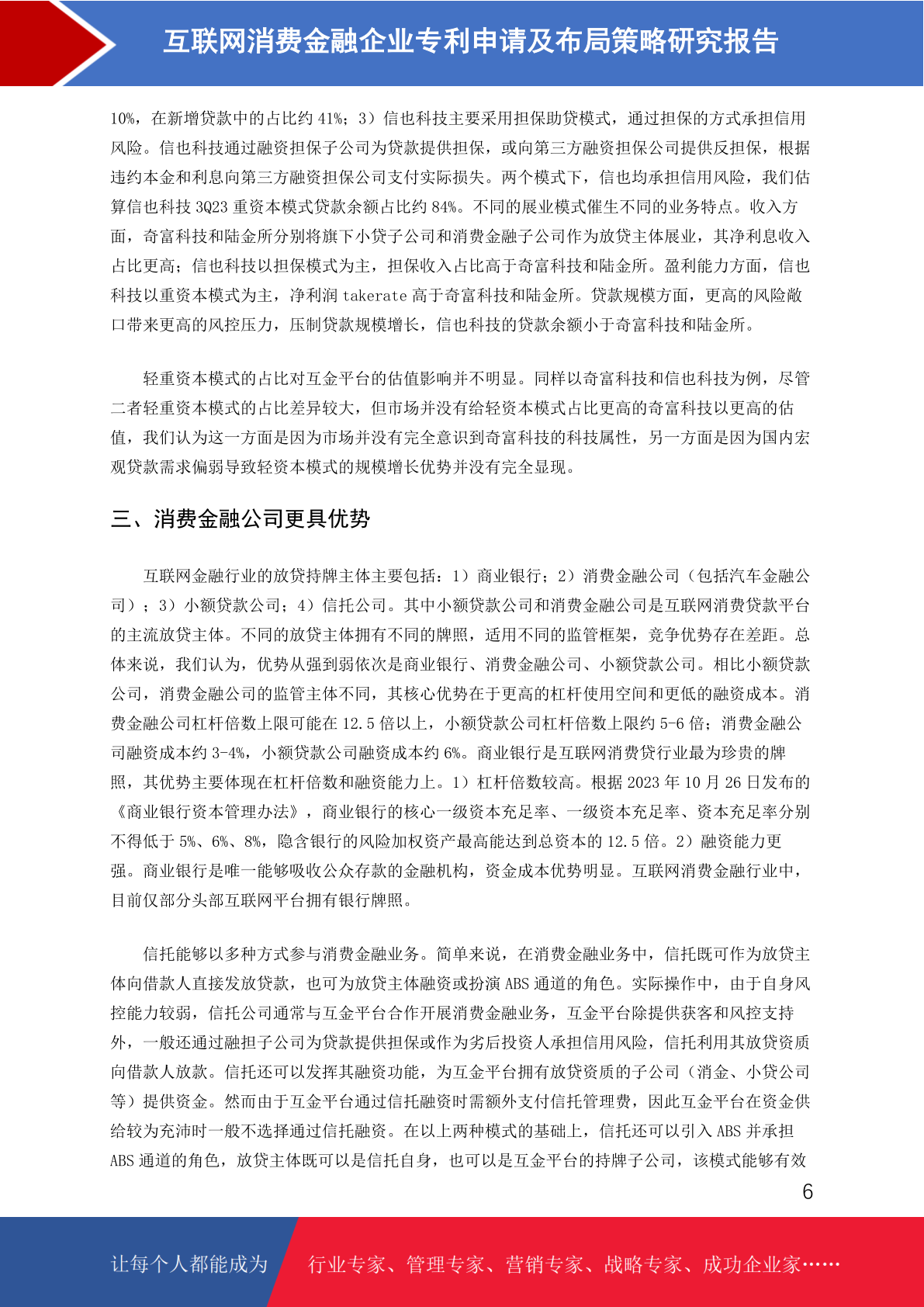 互联网消费金融企业专利申请及布局策略研究报告

10%，在新增贷款中的占比约 41%；3）信也科技主要采用担保助贷模式，通过担保的方式承担信用风险。信也科技通过融资担保子公司为贷款提供担保，或向第三方融资担保公司提供反担保，根据违约本金和利息向第三方融资担保公司支付实际损失。两个模式下，信也均承担信用风险，我们估算信也科技 3Q23 重资本模式贷款余额占比约 84%。不同的展业模式催生不同的业务特点。收入方面，奇富科技和陆金所分别将旗下小贷子公司和消费金融子公司作为放贷主体展业，其净利息收入占比更高；信也科技以担保模式为主，担保收入占比高于奇富科技和陆金所。盈利能力方面，信也科技以重资本模式为主，净利润 takerate 高于奇富科技和陆金所。贷款规模方面，更高的风险敞口带来更高的风控压力，压制贷款规模增长，信也科技的贷款余额小于奇富科技和陆金所。

轻重资本模式的占比对互金平台的估值影响并不明显。同样以奇富科技和信也科技为例，尽管二者轻重资本模式的占比差异较大，但市场并没有给轻资本模式占比更高的奇富科技以更高的估值，我们认为这一方面是因为市场并没有完全意识到奇富科技的科技属性，另一方面是因为国内宏观贷款需求偏弱导致轻资本模式的规模增长优势并没有完全显现。

三、消费金融公司更具优势

互联网金融行业的放贷持牌主体主要包括：1）商业银行；2）消费金融公司（包括汽车金融公司）；3）小额贷款公司；4）信托公司。其中小额贷款公司和消费金融公司是互联网消费贷款平台的主流放贷主体。不同的放贷主体拥有不同的牌照，适用不同的监管框架，竞争优势存在差距。总体来说，我们认为，优势从强到弱依次是商业银行、消费金融公司、小额贷款公司。相比小额贷款公司，消费金融公司的监管主体不同，其核心优势在于更高的杠杆使用空间和更低的融资成本。消费金融公司杠杆倍数上限可能在 12.5 倍以上，小额贷款公司杠杆倍数上限约 5-6 倍；消费金融公司融资成本约 3-4%，小额贷款公司融资成本约 6%。商业银行是互联网消费贷行业最为珍贵的牌照，其优势主要体现在杠杆倍数和融资能力上。1）杠杆倍数较高。根据 2023 年 10 月 26 日发布的《商业银行资本管理办法》，商业银行的核心一级资本充足率、一级资本充足率、资本充足率分别不得低于 5%、6%、8%，隐含银行的风险加权资产最高能达到总资本的 12.5 倍。2）融资能力更强。商业银行是唯一能够吸收公众存款的金融机构，资金成本优势明显。互联网消费金融行业中，目前仅部分头部互联网平台拥有银行牌照。

信托能够以多种方式参与消费金融业务。简单来说，在消费金融业务中，信托既可作为放贷主体向借款人直接发放贷款，也可为放贷主体融资或扮演 ABS 通道的角色。实际操作中，由于自身风控能力较弱，信托公司通常与互金平台合作开展消费金融业务，互金平台除提供获客和风控支持外，一般还通过融担子公司为贷款提供担保或作为劣后投资人承担信用风险，信托利用其放贷资质向借款人放款。信托还可以发挥其融资功能，为互金平台拥有放贷资质的子公司（消金、小贷公司等）提供资金。然而由于互金平台通过信托融资时需额外支付信托管理费，因此互金平台在资金供给较为充沛时一般不选择通过信托融资。在以上两种模式的基础上，信托还可以引入 ABS 并承担 ABS 通道的角色，放贷主体既可以是信托自身，也可以是互金平台的持牌子公司，该模式能够有效

6

让每个人都能成为 行业专家、管理专家、营销专家、战略专家、成功企业家……